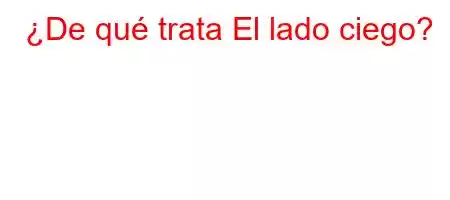 ¿De qué trata El lado ciego?